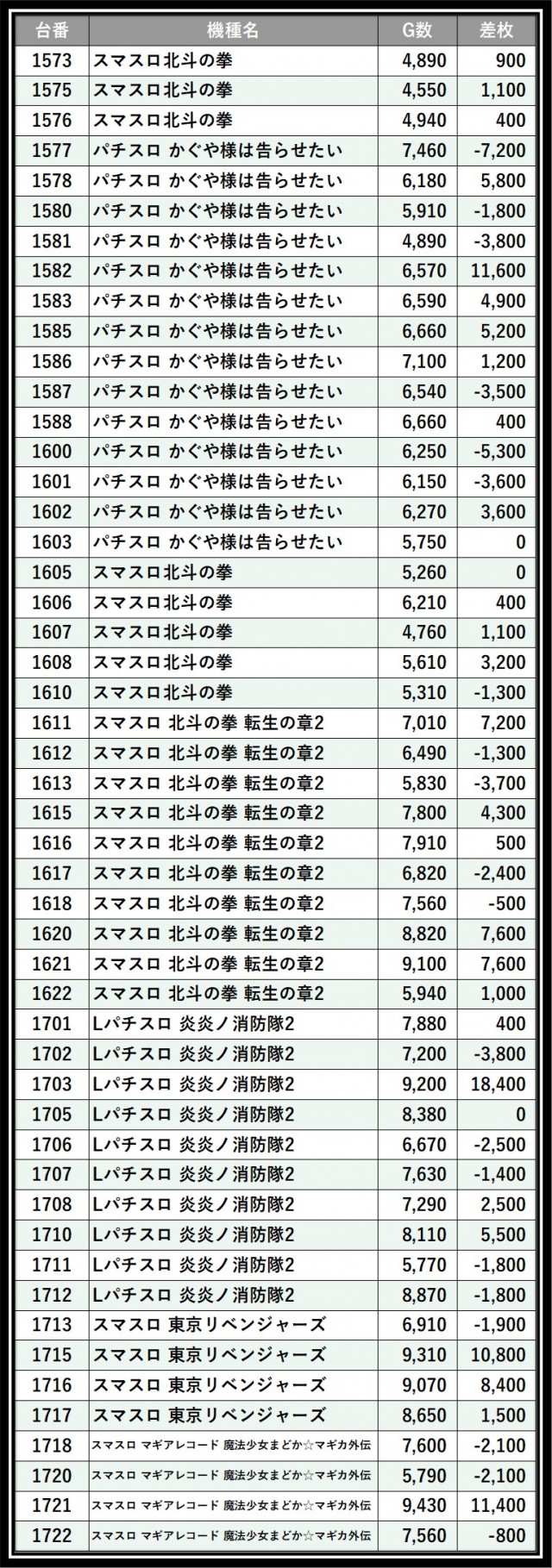 | 台番 | 機種名 | G数 | 差枚 |
|---|---|---|---|
| 1573 | スマスロ北斗の拳 | 4,890 | 900 |
| 1575 | スマスロ北斗の拳 | 4,550 | 1,100 |
| 1576 | スマスロ北斗の拳 | 4,940 | 400 |
| 1577 | パチスロ かぐや様は告らせたい | 7,460 | -7,200 |
| 1578 | パチスロ かぐや様は告らせたい | 6,180 | 5,800 |
| 1580 | パチスロ かぐや様は告らせたい | 5,910 | -1,800 |
| 1581 | パチスロ かぐや様は告らせたい | 4,890 | -3,800 |
| 1582 | パチスロ かぐや様は告らせたい | 6,570 | 11,600 |
| 1583 | パチスロ かぐや様は告らせたい | 6,590 | 4,900 |
| 1585 | パチスロ かぐや様は告らせたい | 6,660 | 5,200 |
| 1586 | パチスロ かぐや様は告らせたい | 7,100 | 1,200 |
| 1587 | パチスロ かぐや様は告らせたい | 6,540 | -3,500 |
| 1588 | パチスロ かぐや様は告らせたい | 6,660 | 400 |
| 1600 | パチスロ かぐや様は告らせたい | 6,250 | -5,300 |
| 1601 | パチスロ かぐや様は告らせたい | 6,150 | -3,600 |
| 1602 | パチスロ かぐや様は告らせたい | 6,270 | 3,600 |
| 1603 | パチスロ かぐや様は告らせたい | 5,750 | 0 |
| 1605 | スマスロ北斗の拳 | 5,260 | 0 |
| 1606 | スマスロ北斗の拳 | 6,210 | 400 |
| 1607 | スマスロ北斗の拳 | 4,760 | 1,100 |
| 1608 | スマスロ北斗の拳 | 5,610 | 3,200 |
| 1610 | スマスロ北斗の拳 | 5,310 | -1,300 |
| 1611 | スマスロ 北斗の拳 転生の章2 | 7,010 | 7,200 |
| 1612 | スマスロ 北斗の拳 転生の章2 | 6,490 | -1,300 |
| 1613 | スマスロ 北斗の拳 転生の章2 | 5,830 | -3,700 |
| 1615 | スマスロ 北斗の拳 転生の章2 | 7,800 | 4,300 |
| 1616 | スマスロ 北斗の拳 転生の章2 | 7,910 | 500 |
| 1617 | スマスロ 北斗の拳 転生の章2 | 6,820 | -2,400 |
| 1618 | スマスロ 北斗の拳 転生の章2 | 7,560 | -500 |
| 1620 | スマスロ 北斗の拳 転生の章2 | 8,820 | 7,600 |
| 1621 | スマスロ 北斗の拳 転生の章2 | 9,100 | 7,600 |
| 1622 | スマスロ 北斗の拳 転生の章2 | 5,940 | 1,000 |
| 1701 | Lパチスロ 炎炎ノ消防隊2 | 7,880 | 400 |
| 1702 | Lパチスロ 炎炎ノ消防隊2 | 7,200 | -3,800 |
| 1703 | Lパチスロ 炎炎ノ消防隊2 | 9,200 | 18,400 |
| 1705 | Lパチスロ 炎炎ノ消防隊2 | 8,380 | 0 |
| 1706 | Lパチスロ 炎炎ノ消防隊2 | 6,670 | -2,500 |
| 1707 | Lパチスロ 炎炎ノ消防隊2 | 7,630 | -1,400 |
| 1708 | Lパチスロ 炎炎ノ消防隊2 | 7,290 | 2,500 |
| 1710 | Lパチスロ 炎炎ノ消防隊2 | 8,110 | 5,500 |
| 1711 | Lパチスロ 炎炎ノ消防隊2 | 5,770 | -1,800 |
| 1712 | Lパチスロ 炎炎ノ消防隊2 | 8,870 | -1,800 |
| 1713 | スマスロ 東京リベンジャーズ | 6,910 | -1,900 |
| 1715 | スマスロ 東京リベンジャーズ | 9,310 | 10,800 |
| 1716 | スマスロ 東京リベンジャーズ | 9,070 | 8,400 |
| 1717 | スマスロ 東京リベンジャーズ | 8,650 | 1,500 |
| 1718 | スマスロ マギアレコード 魔法少女まどか☆マギカ外伝 | 7,600 | -2,100 |
| 1720 | スマスロ マギアレコード 魔法少女まどか☆マギカ外伝 | 5,790 | -2,100 |
| 1721 | スマスロ マギアレコード 魔法少女まどか☆マギカ外伝 | 9,430 | 11,400 |
| 1722 | スマスロ マギアレコード 魔法少女まどか☆マギカ外伝 | 7,560 | -800 |